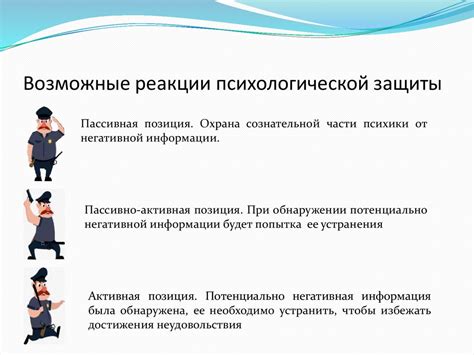 Возможные реакции психологической защиты

Пассивная позиция. Охрана сознательной части психики от негативной информации.

Пассивно-активная позиция. При обнаружении потенциально негативной информации будет попытка ее устранения

Активная позиция. Потенциально негативная информация была обнаружена, ее необходимо устранить, чтобы избежать достижения неудовольствия